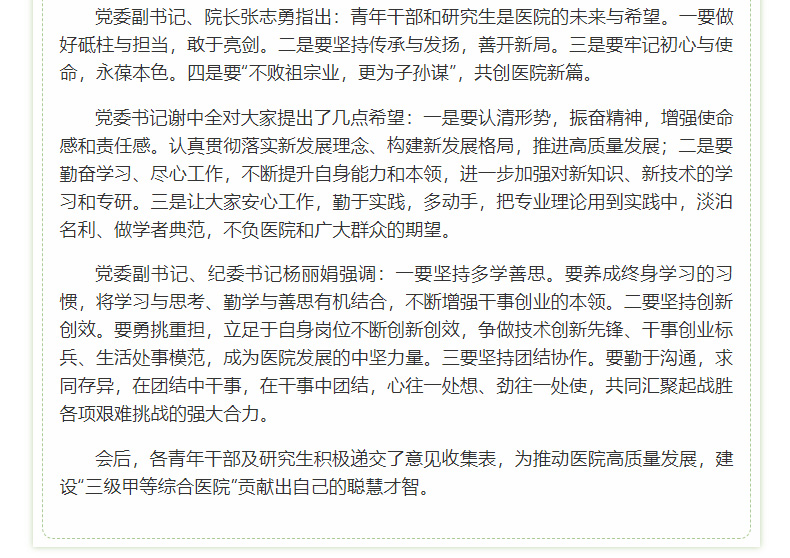 党委副书记、院长张志勇指出：青年干部和研究生是医院的未来与希望。一要做好砥柱与担当，敢于亮剑。二是要坚持传承与发扬，善开新局。三是要牢记初心与使命，永葆本色。四是要“不败祖宗业，更为子孙谋”，共创医院新篇。

党委书记谢中全对大家提出了几点希望：一是要认清形势，振奋精神，增强使命感和责任感。认真贯彻落实新发展理念、构建新发展格局，推进高质量发展；二是要勤奋学习、尽心工作，不断提升自身能力和本领，进一步加强对新知识、新技术的学习和专研。三是让大家安心工作，勤于实践，多动手，把专业理论用到实践中，淡泊名利、做学者典范，不负医院和广大群众的期望。

党委副书记、纪委书记杨丽娟强调：一要坚持多学善思。要养成终身学习的习惯，将学习与思考、勤学与善思有机结合，不断增强干事创业的本领。二要坚持创新创效。要勇挑重担，立足于自身岗位不断创新创效，争做技术创新先锋、干事创业标兵、生活处事模范，成为医院发展的中坚力量。三要坚持团结协作。要勤于沟通，求同存异，在团结中干事，在干事中团结，心往一处想、劲往一处使，共同汇聚起战胜各项艰难挑战的强大合力。

会后，各青年干部及研究生积极递交了意见收集表，为推动医院高质量发展，建设“三级甲等综合医院”贡献出自己的聪慧才智。